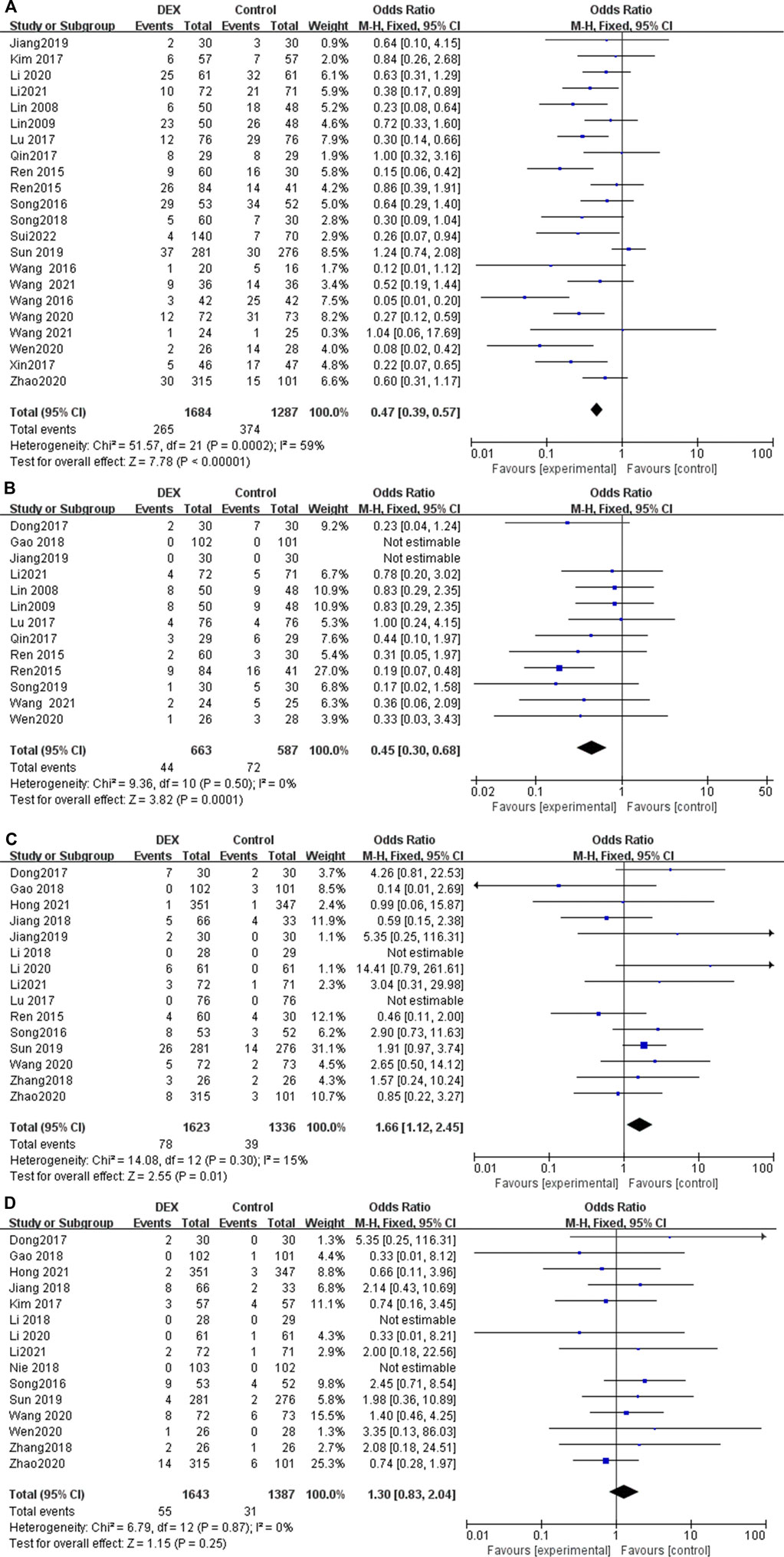 A

| Study or Subgroup | DEX Events | DEX Total | Control Events | Control Total | Weight | Odds Ratio M-H, Fixed, 95% CI |
|---|---|---|---|---|---|---|
| Jiang2019 | 2 | 30 | 3 | 30 | 0.9% | 0.64 [0.10, 4.15] |
| Kim 2017 | 6 | 57 | 7 | 57 | 2.0% | 0.84 [0.26, 2.68] |
| Li 2020 | 25 | 61 | 32 | 61 | 6.1% | 0.63 [0.31, 1.29] |
| Li2021 | 10 | 72 | 21 | 71 | 5.9% | 0.38 [0.17, 0.89] |
| Lin 2008 | 6 | 50 | 18 | 48 | 5.2% | 0.23 [0.08, 0.64] |
| Lin2009 | 23 | 50 | 26 | 48 | 4.6% | 0.72 [0.33, 1.60] |
| Lu 2017 | 12 | 76 | 29 | 76 | 7.9% | 0.30 [0.14, 0.66] |
| Qin2017 | 8 | 29 | 8 | 29 | 1.9% | 1.00 [0.32, 3.16] |
| Ren 2015 | 9 | 60 | 16 | 30 | 5.8% | 0.15 [0.06, 0.42] |
| Ren2015 | 26 | 84 | 14 | 41 | 4.2% | 0.86 [0.39, 1.91] |
| Song2016 | 29 | 53 | 34 | 52 | 5.0% | 0.64 [0.29, 1.40] |
| Song2018 | 5 | 60 | 7 | 30 | 2.8% | 0.30 [0.09, 1.04] |
| Sui2022 | 4 | 140 | 7 | 70 | 2.9% | 0.26 [0.07, 0.94] |
| Sun 2019 | 37 | 281 | 30 | 276 | 8.5% | 1.24 [0.74, 2.08] |
| Wang 2016 | 1 | 20 | 5 | 16 | 1.7% | 0.12 [0.01, 1.12] |
| Wang 2021 | 9 | 36 | 14 | 36 | 3.4% | 0.52 [0.19, 1.44] |
| Wang 2016 | 3 | 42 | 25 | 42 | 7.5% | 0.05 [0.01, 0.20] |
| Wang 2020 | 12 | 72 | 31 | 73 | 8.2% | 0.27 [0.12, 0.59] |
| Wang 2021 | 1 | 24 | 1 | 25 | 0.3% | 1.04 [0.06, 17.69] |
| Wen2020 | 2 | 26 | 14 | 28 | 4.0% | 0.08 [0.02, 0.42] |
| Xin2017 | 5 | 46 | 17 | 47 | 4.8% | 0.22 [0.07, 0.65] |
| Zhao2020 | 30 | 315 | 15 | 101 | 6.6% | 0.60 [0.31, 1.17] |
| Total (95% CI) | | 1684 | | 1287 | 100.0% | 0.47 [0.39, 0.57] |
| Total events | 265 | | 374 | | | |

Heterogeneity: Chi² = 51.57, df = 21 (P = 0.0002); I² = 59%
Test for overall effect: Z = 7.78 (P < 0.00001)

Odds Ratio M-H, Fixed, 95% CI
0.01 0.1 1 10 100
Favours [experimental] Favours [control]

B

| Study or Subgroup | DEX Events | DEX Total | Control Events | Control Total | Weight | Odds Ratio M-H, Fixed, 95% CI |
|---|---|---|---|---|---|---|
| Dong2017 | 2 | 30 | 7 | 30 | 9.2% | 0.23 [0.04, 1.24] |
| Gao 2018 | 0 | 102 | 0 | 101 | | Not estimable |
| Jiang2019 | 0 | 30 | 0 | 30 | | Not estimable |
| Li2021 | 4 | 72 | 5 | 71 | 6.7% | 0.78 [0.20, 3.02] |
| Lin 2008 | 8 | 50 | 9 | 48 | 10.9% | 0.83 [0.29, 2.35] |
| Lin2009 | 8 | 50 | 9 | 48 | 10.9% | 0.83 [0.29, 2.35] |
| Lu 2017 | 4 | 76 | 4 | 76 | 5.3% | 1.00 [0.24, 4.15] |
| Qin2017 | 3 | 29 | 6 | 29 | 7.6% | 0.44 [0.10, 1.97] |
| Ren 2015 | 2 | 60 | 3 | 30 | 5.4% | 0.31 [0.05, 1.97] |
| Ren2015 | 9 | 84 | 16 | 41 | 27.0% | 0.19 [0.07, 0.48] |
| Song2019 | 1 | 30 | 5 | 30 | 6.8% | 0.17 [0.02, 1.58] |
| Wang 2021 | 2 | 24 | 5 | 25 | 6.3% | 0.36 [0.06, 2.09] |
| Wen2020 | 1 | 26 | 3 | 28 | 3.9% | 0.33 [0.03, 3.43] |
| Total (95% CI) | | 663 | | 587 | 100.0% | 0.45 [0.30, 0.68] |
| Total events | 44 | | 72 | | | |

Heterogeneity: Chi² = 9.36, df = 10 (P = 0.50); I² = 0%
Test for overall effect: Z = 3.82 (P = 0.0001)

Odds Ratio M-H, Fixed, 95% CI
0.02 0.1 1 10 50
Favours [experimental] Favours [control]

C

| Study or Subgroup | DEX Events | DEX Total | Control Events | Control Total | Weight | Odds Ratio M-H, Fixed, 95% CI |
|---|---|---|---|---|---|---|
| Dong2017 | 7 | 30 | 2 | 30 | 3.7% | 4.26 [0.81, 22.53] |
| Gao 2018 | 0 | 102 | 3 | 101 | 8.5% | 0.14 [0.01, 2.69] |
| Hong 2021 | 1 | 351 | 1 | 347 | 2.4% | 0.99 [0.06, 15.87] |
| Jiang 2018 | 5 | 66 | 4 | 33 | 11.9% | 0.59 [0.15, 2.38] |
| Jiang2019 | 2 | 30 | 0 | 30 | 1.1% | 5.35 [0.25, 116.31] |
| Li 2018 | 0 | 28 | 0 | 29 | | Not estimable |
| Li 2020 | 6 | 61 | 0 | 61 | 1.1% | 14.41 [0.79, 261.61] |
| Li2021 | 3 | 72 | 1 | 71 | 2.3% | 3.04 [0.31, 29.98] |
| Lu 2017 | 0 | 76 | 0 | 76 | | Not estimable |
| Ren 2015 | 4 | 60 | 4 | 30 | 12.1% | 0.46 [0.11, 2.00] |
| Song2016 | 8 | 53 | 3 | 52 | 6.2% | 2.90 [0.73, 11.63] |
| Sun 2019 | 26 | 281 | 14 | 276 | 31.1% | 1.91 [0.97, 3.74] |
| Wang 2020 | 5 | 72 | 2 | 73 | 4.5% | 2.65 [0.50, 14.12] |
| Zhang2018 | 3 | 26 | 2 | 26 | 4.3% | 1.57 [0.24, 10.24] |
| Zhao2020 | 8 | 315 | 3 | 101 | 10.7% | 0.85 [0.22, 3.27] |
| Total (95% CI) | | 1623 | | 1336 | 100.0% | 1.66 [1.12, 2.45] |
| Total events | 78 | | 39 | | | |

Heterogeneity: Chi² = 14.08, df = 12 (P = 0.30); I² = 15%
Test for overall effect: Z = 2.55 (P = 0.01)

Odds Ratio M-H, Fixed, 95% CI
0.01 0.1 1 10 100
Favours [experimental] Favours [control]

D

| Study or Subgroup | DEX Events | DEX Total | Control Events | Control Total | Weight | Odds Ratio M-H, Fixed, 95% CI |
|---|---|---|---|---|---|---|
| Dong2017 | 2 | 30 | 0 | 30 | 1.3% | 5.35 [0.25, 116.31] |
| Gao 2018 | 0 | 102 | 1 | 101 | 4.4% | 0.33 [0.01, 8.12] |
| Hong 2021 | 2 | 351 | 3 | 347 | 8.8% | 0.66 [0.11, 3.96] |
| Jiang 2018 | 8 | 66 | 2 | 33 | 6.8% | 2.14 [0.43, 10.69] |
| Kim 2017 | 3 | 57 | 4 | 57 | 11.1% | 0.74 [0.16, 3.45] |
| Li 2018 | 0 | 28 | 0 | 29 | | Not estimable |
| Li 2020 | 0 | 61 | 1 | 61 | 4.3% | 0.33 [0.01, 8.21] |
| Li2021 | 2 | 72 | 1 | 71 | 2.9% | 2.00 [0.18, 22.56] |
| Nie 2018 | 0 | 103 | 0 | 102 | | Not estimable |
| Song2016 | 9 | 53 | 4 | 52 | 9.8% | 2.45 [0.71, 8.54] |
| Sun 2019 | 4 | 281 | 2 | 276 | 5.8% | 1.98 [0.36, 10.89] |
| Wang 2020 | 8 | 72 | 6 | 73 | 15.5% | 1.40 [0.46, 4.25] |
| Wen2020 | 1 | 26 | 0 | 28 | 1.3% | 3.35 [0.13, 86.03] |
| Zhang2018 | 2 | 26 | 1 | 26 | 2.7% | 2.08 [0.18, 24.51] |
| Zhao2020 | 14 | 315 | 6 | 101 | 25.3% | 0.74 [0.28, 1.97] |
| Total (95% CI) | | 1643 | | 1387 | 100.0% | 1.30 [0.83, 2.04] |
| Total events | 55 | | 31 | | | |

Heterogeneity: Chi² = 6.79, df = 12 (P = 0.87); I² = 0%
Test for overall effect: Z = 1.15 (P = 0.25)

Odds Ratio M-H, Fixed, 95% CI
0.01 0.1 1 10 100
Favours [experimental] Favours [control]